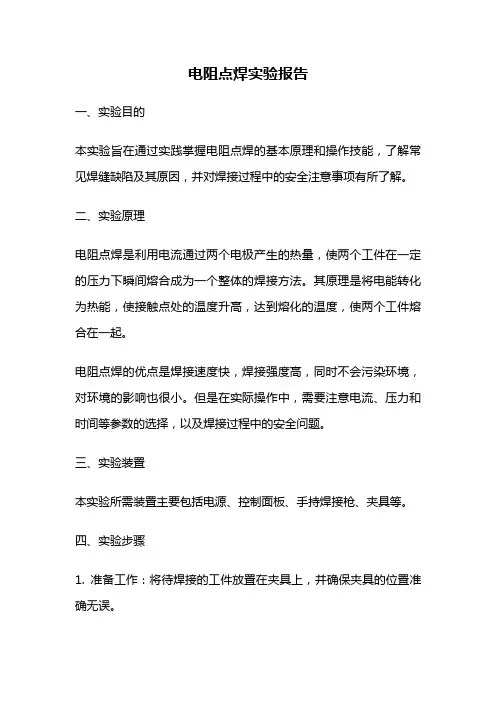 电阻点焊实验报告

一、实验目的

本实验旨在通过实践掌握电阻点焊的基本原理和操作技能，了解常见焊缝缺陷及其原因，并对焊接过程中的安全注意事项有所了解。

二、实验原理

电阻点焊是利用电流通过两个电极产生的热量，使两个工件在一定的压力下瞬间熔合成为一个整体的焊接方法。其原理是将电能转化为热能，使接触点处的温度升高，达到熔化的温度，使两个工件熔合在一起。

电阻点焊的优点是焊接速度快，焊接强度高，同时不会污染环境，对环境的影响也很小。但是在实际操作中，需要注意电流、压力和时间等参数的选择，以及焊接过程中的安全问题。

三、实验装置

本实验所需装置主要包括电源、控制面板、手持焊接枪、夹具等。

四、实验步骤

1. 准备工作：将待焊接的工件放置在夹具上，并确保夹具的位置准确无误。